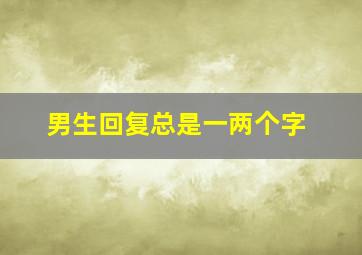 男生回复总是一两个字